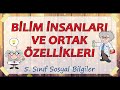 BİLİM İNSANLARI VE ORTAK ÖZELLİKLERİ

5. Sınıf Sosyal Bilgiler